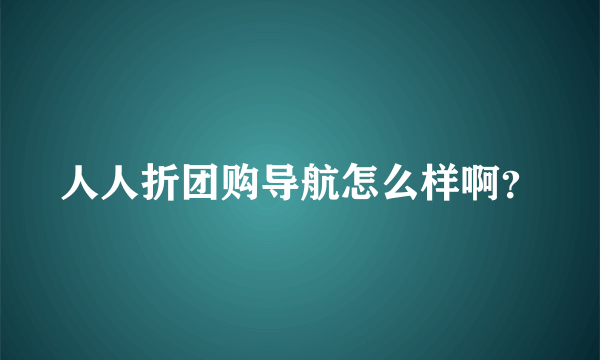 人人折团购导航怎么样啊?